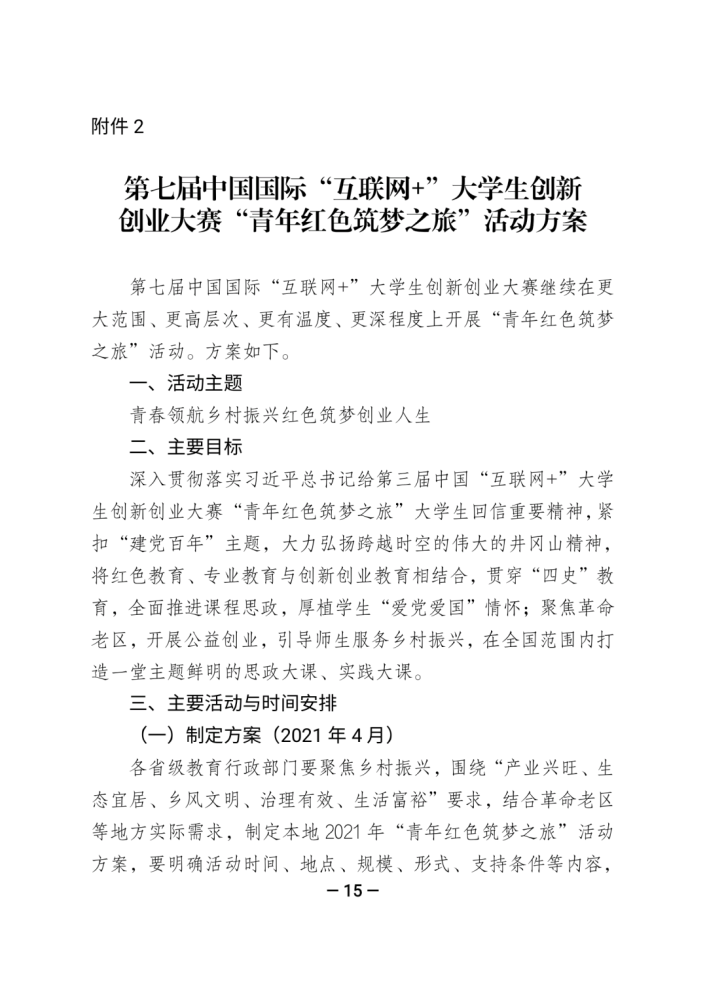 附件 2

第七届中国国际“互联网+”大学生创新创业大赛“青年红色筑梦之旅”活动方案

第七届中国国际“互联网+”大学生创新创业大赛继续在更大范围、更高层次、更有温度、更深程度上开展“青年红色筑梦之旅”活动。方案如下。

一、活动主题

青春领航乡村振兴红色筑梦创业人生

二、主要目标

深入贯彻落实习近平总书记给第三届中国“互联网+”大学生创新创业大赛“青年红色筑梦之旅”大学生回信重要精神，紧扣“建党百年”主题，大力弘扬跨越时空的伟大的井冈山精神，将红色教育、专业教育与创新创业教育相结合，贯穿“四史”教育，全面推进课程思政，厚植学生“爱党爱国”情怀；聚焦革命老区，开展公益创业，引导师生服务乡村振兴，在全国范围内打造一堂主题鲜明的思政大课、实践大课。

三、主要活动与时间安排

（一）制定方案（2021 年 4 月）

各省级教育行政部门要聚焦乡村振兴，围绕“产业兴旺、生态宜居、乡风文明、治理有效、生活富裕”要求，结合革命老区等地方实际需求，制定本地 2021 年“青年红色筑梦之旅”活动方案，要明确活动时间、地点、规模、形式、支持条件等内容，

— 15 —